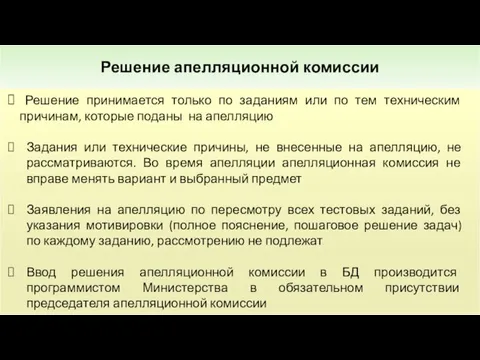 Решение апелляционной комиссии

Решение принимается только по заданиям или по тем техническим причинам, которые поданы на апелляцию

Задания или технические причины, не внесенные на апелляцию, не рассматриваются. Во время апелляции апелляционная комиссия не вправе менять вариант и выбранный предмет

Заявления на апелляцию по пересмотру всех тестовых заданий, без указания мотивировки (полное пояснение, пошаговое решение задач) по каждому заданию, рассмотрению не подлежат

Ввод решения апелляционной комиссии в БД производится программистом Министерства в обязательном присутствии председателя апелляционной комиссии